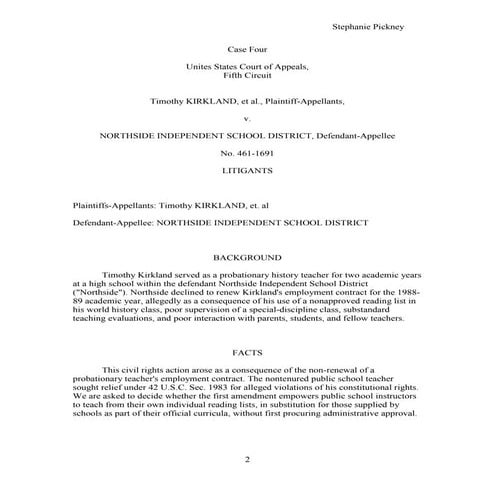 Stephanie Pickney

Case Four

Unites States Court of Appeals,
Fifth Circuit

Timothy KIRKLAND, et al., Plaintiff-Appellants,

v.

NORTHSIDE INDEPENDENT SCHOOL DISTRICT, Defendant-Appellee

No. 461-1691

LITIGANTS

Plaintiffs-Appellants: Timothy KIRKLAND, et. al

Defendant-Appellee: NORTHSIDE INDEPENDENT SCHOOL DISTRICT

BACKGROUND

Timothy Kirkland served as a probationary history teacher for two academic years at a high school within the defendant Northside Independent School District ("Northside"). Northside declined to renew Kirkland's employment contract for the 1988-89 academic year, allegedly as a consequence of his use of a nonapproved reading list in his world history class, poor supervision of a special-discipline class, substandard teaching evaluations, and poor interaction with parents, students, and fellow teachers.

FACTS

This civil rights action arose as a consequence of the non-renewal of a probationary teacher's employment contract. The nontenured public school teacher sought relief under 42 U.S.C. Sec. 1983 for alleged violations of his constitutional rights. We are asked to decide whether the first amendment empowers public school instructors to teach from their own individual reading lists, in substitution for those supplied by schools as part of their official curricula, without first procuring administrative approval.

2